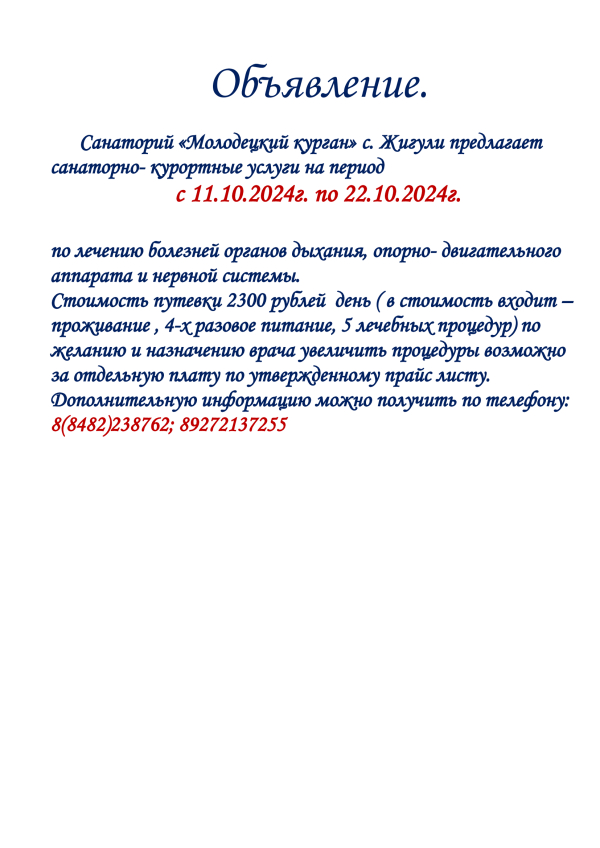 Объявление.

Санаторий «Молодецкий курган» с. Жигули предлагает санаторно- курортные услуги на период
с 11.10.2024г. по 22.10.2024г.

по лечению болезней органов дыхания, опорно- двигательного аппарата и нервной системы.
Стоимость путевки 2300 рублей день ( в стоимость входит – проживание , 4-х разовое питание, 5 лечебных процедур) по желанию и назначению врача увеличить процедуры возможно за отдельную плату по утвержденному прайс листу.
Дополнительную информацию можно получить по телефону:
8(8482)238762; 89272137255